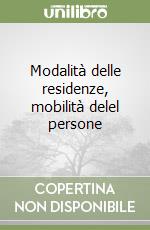 unilibro

Modalità delle residenze, mobilità delel persone

COPERTINA NON DISPONIBILE